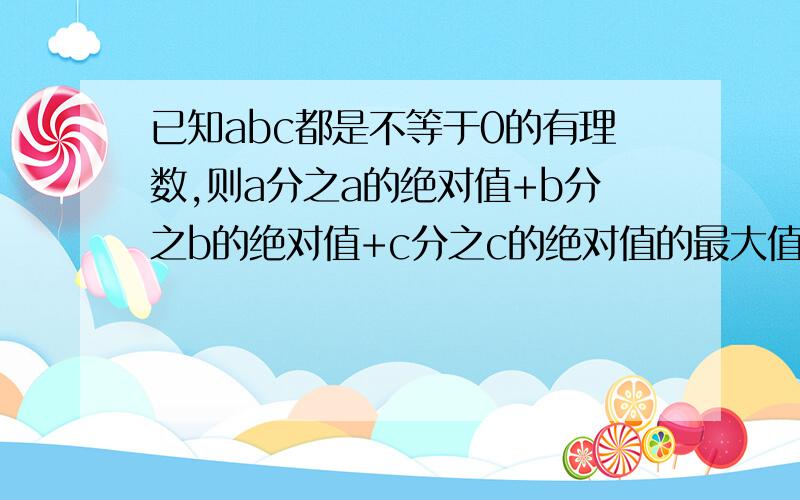 已知abc都是不等于0的有理数,则a分之a的绝对值+b分之b的绝对值+c分之c的绝对值的最大值